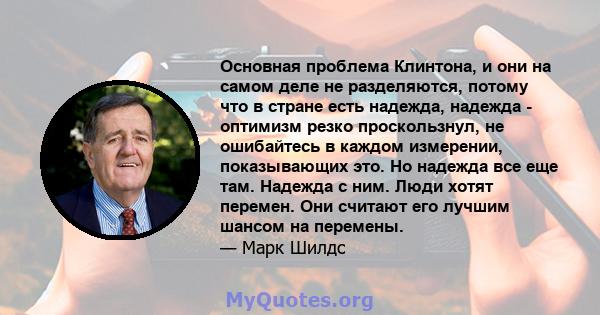 Основная проблема Клинтона, и они на самом деле не разделяются, потому что в стране есть надежда, надежда - оптимизм резко проскользнул, не ошибайтесь в каждом измерении, показывающих это. Но надежда все еще там. Надежда с ним. Люди хотят перемен. Они считают его лучшим шансом на перемены.
— Марк Шилдс

MyQuotes.org